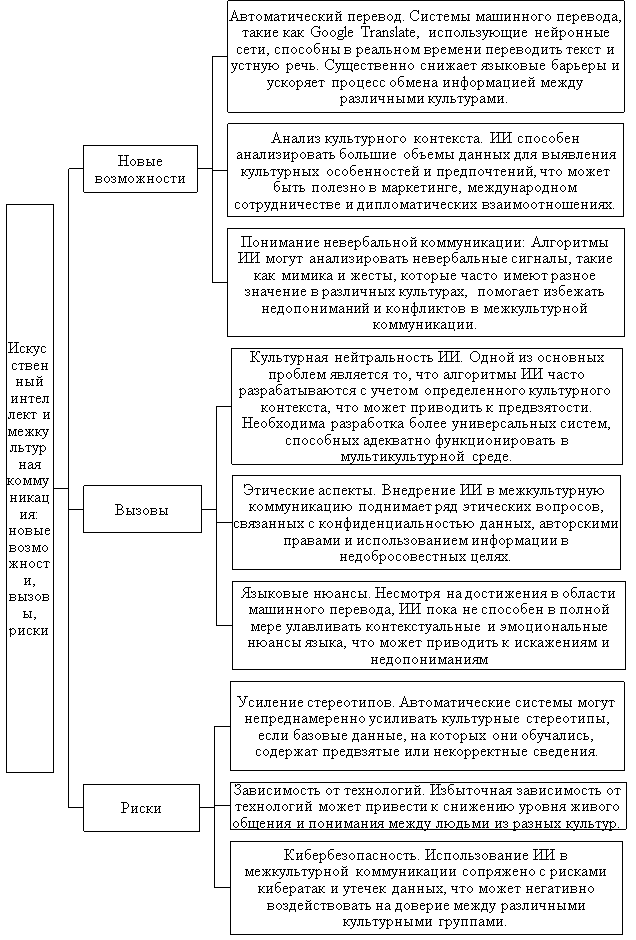 Искусственный интеллект и межкультурная коммуникация: новые возможности, вызовы, риски

Новые возможности

Автоматический перевод. Системы машинного перевода, такие как Google Translate, использующие нейронные сети, способны в реальном времени переводить текст и устную речь. Существенно снижает языковые барьеры и ускоряет процесс обмена информацией между различными культурами.

Анализ культурного контекста. ИИ способен анализировать большие объемы данных для выявления культурных особенностей и предпочтений, что может быть полезно в маркетинге, международном сотрудничестве и дипломатических взаимоотношениях.

Понимание невербальной коммуникации: Алгоритмы ИИ могут анализировать невербальные сигналы, такие как мимика и жесты, которые часто имеют разное значение в различных культурах, помогает избежать недопониманий и конфликтов в межкультурной коммуникации.

Вызовы

Культурная нейтральность ИИ. Одной из основных проблем является то, что алгоритмы ИИ часто разрабатываются с учетом определенного культурного контекста, что может приводить к предвзятости. Необходима разработка более универсальных систем, способных адекватно функционировать в мультикультурной среде.

Этические аспекты. Внедрение ИИ в межкультурную коммуникацию поднимает ряд этических вопросов, связанных с конфиденциальностью данных, авторскими правами и использованием информации в недобросовестных целях.

Языковые нюансы. Несмотря на достижения в области машинного перевода, ИИ пока не способен в полной мере улавливать контекстуальные и эмоциональные нюансы языка, что может приводить к искажениям и недопониманиям

Риски

Усиление стереотипов. Автоматические системы могут непреднамеренно усиливать культурные стереотипы, если базовые данные, на которых они обучались, содержат предвзятые или некорректные сведения.

Зависимость от технологий. Избыточная зависимость от технологий может привести к снижению уровня живого общения и понимания между людьми из разных культур.

Кибербезопасность. Использование ИИ в межкультурной коммуникации сопряжено с рисками кибератак и утечек данных, что может негативно воздействовать на доверие между различными культурными группами.